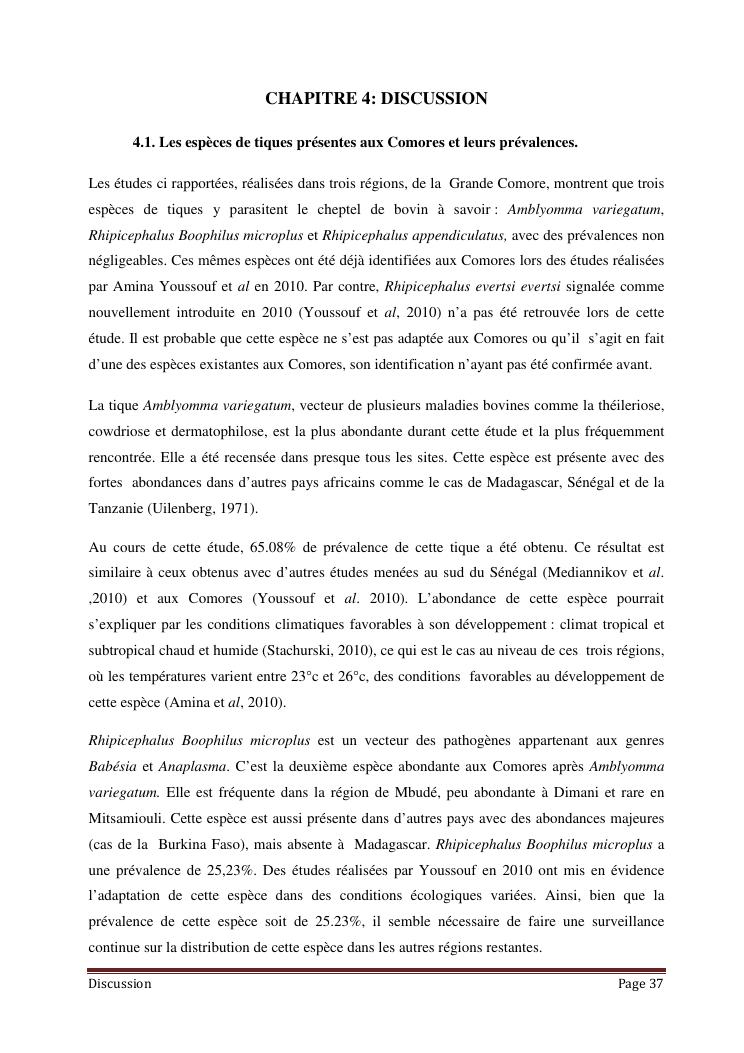 CHAPITRE 4: DISCUSSION

4.1. Les espèces de tiques présentes aux Comores et leurs prévalences.

Les études ci rapportées, réalisées dans trois régions, de la Grande Comore, montrent que trois espèces de tiques y parasitent le cheptel de bovin à savoir : Amblyomma variegatum, Rhipicephalus Boophilus microplus et Rhipicephalus appendiculatus, avec des prévalences non négligeables. Ces mêmes espèces ont été déjà identifiées aux Comores lors des études réalisées par Amina Youssouf et al en 2010. Par contre, Rhipicephalus evertsi evertsi signalée comme nouvellement introduite en 2010 (Youssouf et al, 2010) n'a pas été retrouvée lors de cette étude. Il est probable que cette espèce ne s'est pas adaptée aux Comores ou qu'il s'agit en fait d'une des espèces existantes aux Comores, son identification n'ayant pas été confirmée avant.

La tique Amblyomma variegatum, vecteur de plusieurs maladies bovines comme la théileriose, cowdriose et dermatophilose, est la plus abondante durant cette étude et la plus fréquemment rencontrée. Elle a été recensée dans presque tous les sites. Cette espèce est présente avec des fortes abondances dans d'autres pays africains comme le cas de Madagascar, Sénégal et de la Tanzanie (Uilenberg, 1971).

Au cours de cette étude, 65.08% de prévalence de cette tique a été obtenu. Ce résultat est similaire à ceux obtenus avec d'autres études menées au sud du Sénégal (Mediannikov et al. ,2010) et aux Comores (Youssouf et al. 2010). L'abondance de cette espèce pourrait s'expliquer par les conditions climatiques favorables à son développement : climat tropical et subtropical chaud et humide (Stachurski, 2010), ce qui est le cas au niveau de ces trois régions, où les températures varient entre 23°c et 26°c, des conditions favorables au développement de cette espèce (Amina et al, 2010).

Rhipicephalus Boophilus microplus est un vecteur des pathogènes appartenant aux genres Babésia et Anaplasma. C'est la deuxième espèce abondante aux Comores après Amblyomma variegatum. Elle est fréquente dans la région de Mbudé, peu abondante à Dimani et rare en Mitsamiouli. Cette espèce est aussi présente dans d'autres pays avec des abondances majeures (cas de la Burkina Faso), mais absente à Madagascar. Rhipicephalus Boophilus microplus a une prévalence de 25,23%. Des études réalisées par Youssouf en 2010 ont mis en évidence l'adaptation de cette espèce dans des conditions écologiques variées. Ainsi, bien que la prévalence de cette espèce soit de 25.23%, il semble nécessaire de faire une surveillance continue sur la distribution de cette espèce dans les autres régions restantes.

Discussion Page 37